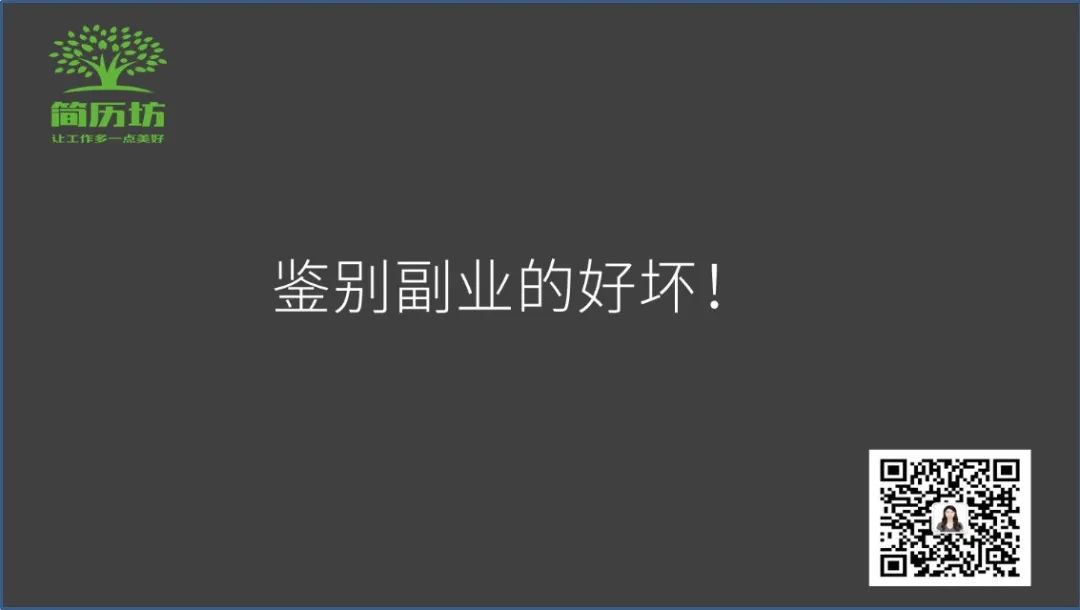 简历坊
让工作多一点美好

鉴别副业的好坏！